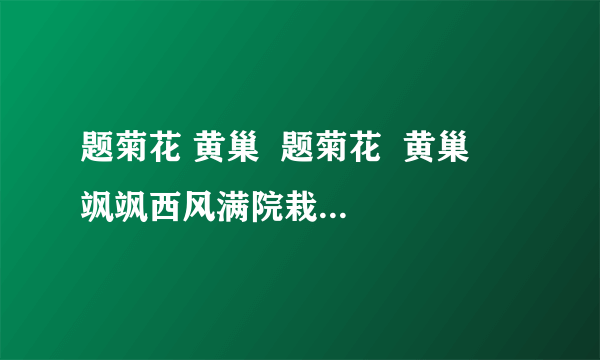 题菊花 黄巢 题菊花 黄巢 飒飒西风满院栽...